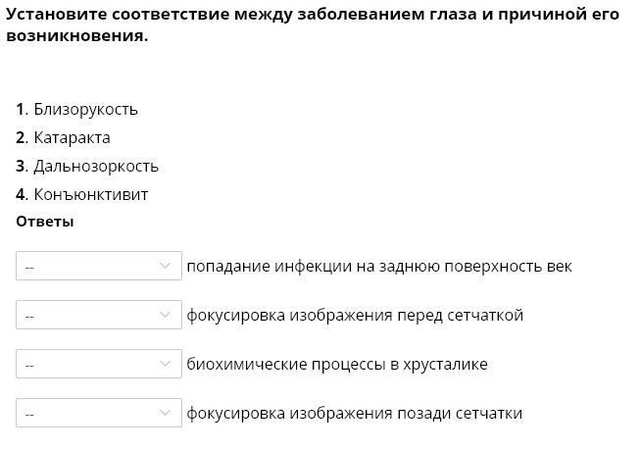 Установите соответствие между заболеванием глаза и причиной его возникновения.

1. Близорукость
2. Катаракта
3. Дальнозоркость
4. Конъюнктивит
Ответы

-- попадание инфекции на заднюю поверхность век

-- фокусировка изображения перед сетчаткой

-- биохимические процессы в хрусталике

-- фокусировка изображения позади сетчатки